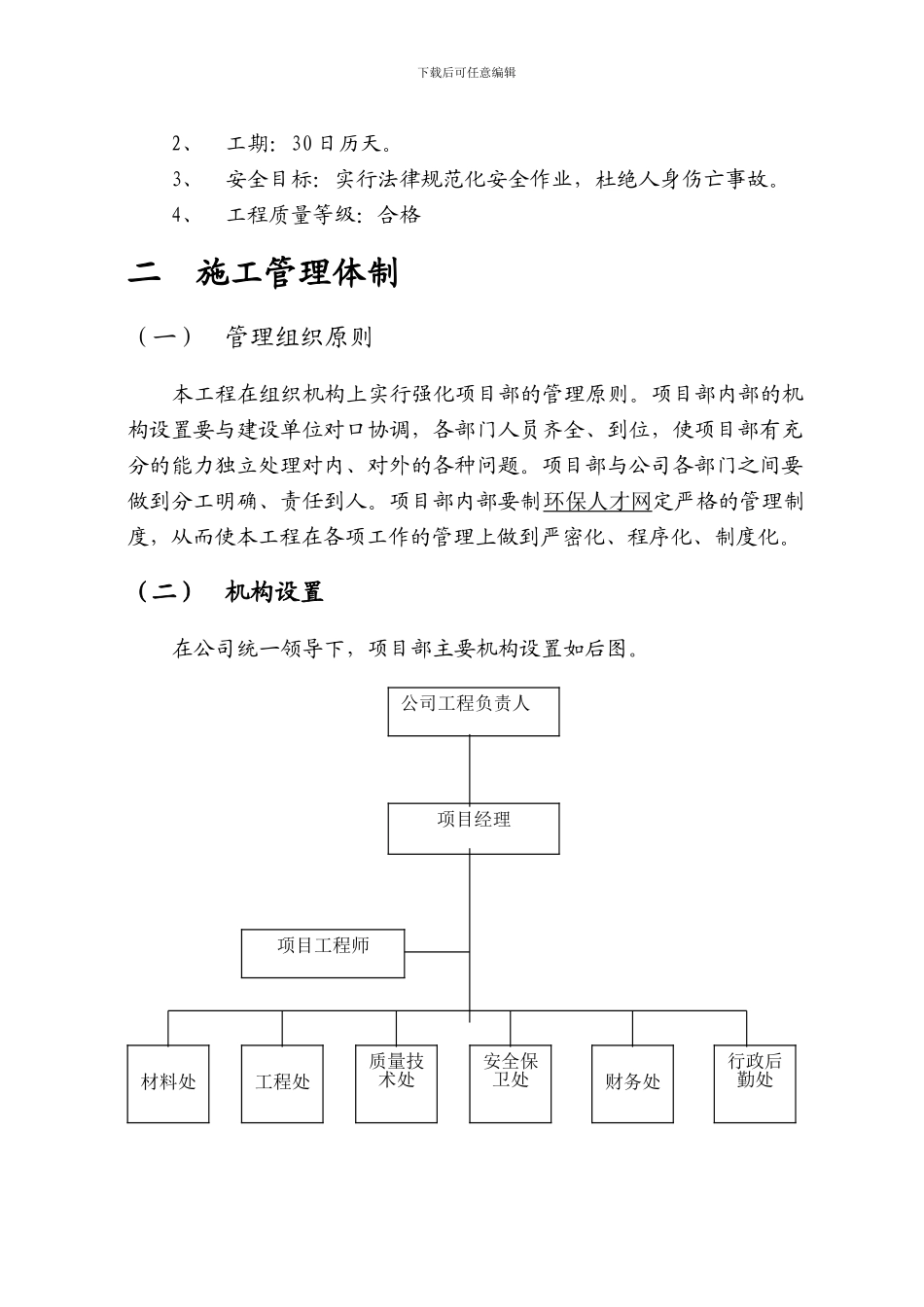 下载后可任意编辑

2、 工期：30日历天。

3、 安全目标：实行法律规范化安全作业，杜绝人身伤亡事故。

4、 工程质量等级：合格

二 施工管理体制

（一） 管理组织原则

本工程在组织机构上实行强化项目部的管理原则。项目部内部的机构设置要与建设单位对口协调，各部门人员齐全、到位，使项目部有充分的能力独立处理对内、对外的各种问题。项目部与公司各部门之间要做到分工明确、责任到人。项目部内部要制环保人才网定严格的管理制度，从而使本工程在各项工作的管理上做到严密化、程序化、制度化。

（二） 机构设置

在公司统一领导下，项目部主要机构设置如后图。

公司工程负责人

项目经理

项目工程师

材料处

工程处

质量技术处

安全保卫处

财务处

行政后勤处